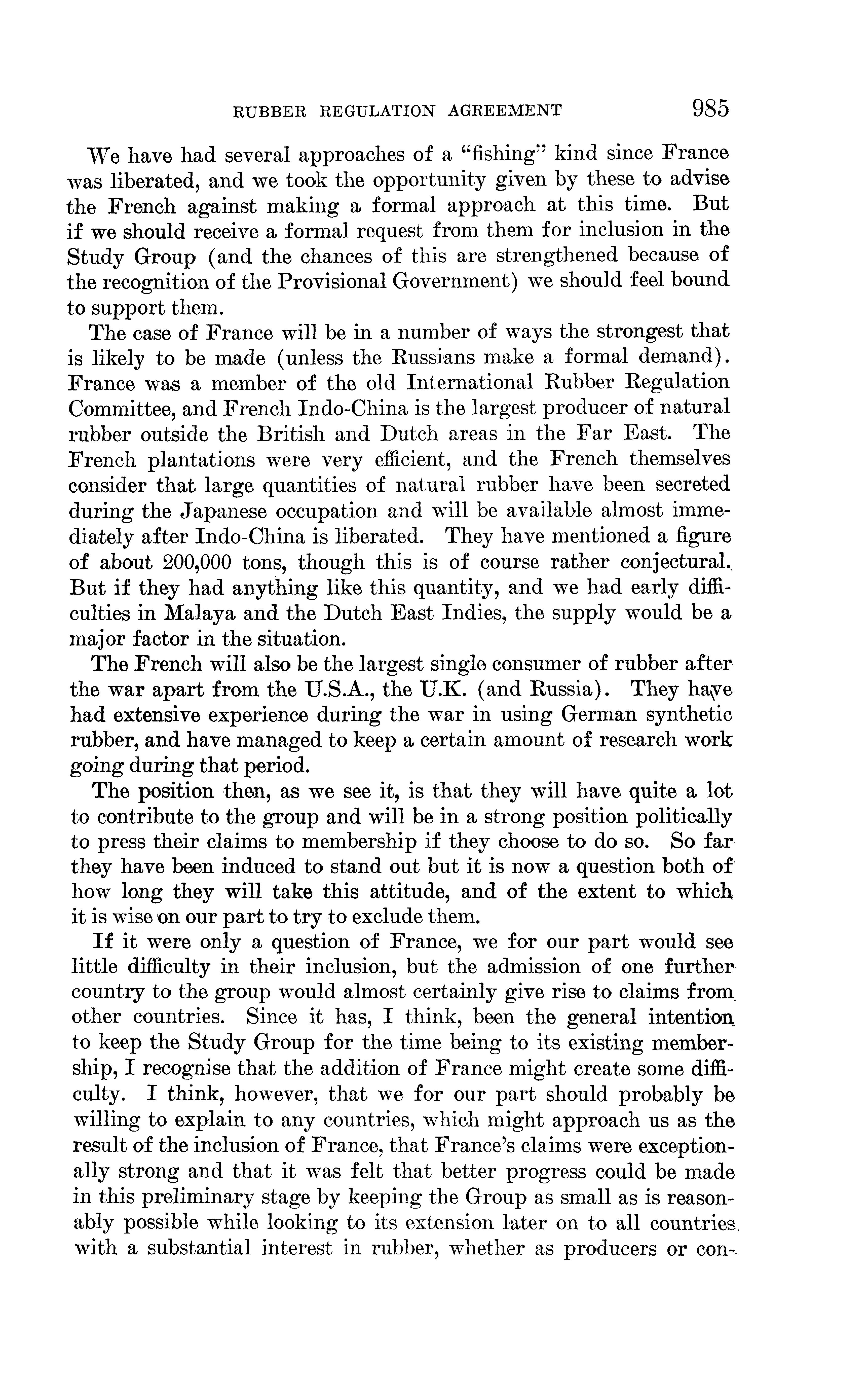 RUBBER REGULATION AGREEMENT 985

We have had several approaches of a "fishing" kind since France was liberated, and we took the opportunity given by these to advise the French against making a formal approach at this time. But if we should receive a formal request from them for inclusion in the Study Group (and the chances of this are strengthened because of the recognition of the Provisional Government) we should feel bound to support them.

The case of France will be in a number of ways the strongest that is likely to be made (unless the Russians make a formal demand). France was a member of the old International Rubber Regulation Committee, and French Indo-China is the largest producer of natural rubber outside the British and Dutch areas in the Far East. The French plantations were very efficient, and the French themselves consider that large quantities of natural rubber have been secreted during the Japanese occupation and will be available almost immediately after Indo-China is liberated. They have mentioned a figure of about 200,000 tons, though this is of course rather conjectural. But if they had anything like this quantity, and we had early difficulties in Malaya and the Dutch East Indies, the supply would be a major factor in the situation.

The French will also be the largest single consumer of rubber after the war apart from the U.S.A., the U.K. (and Russia). They have had extensive experience during the war in using German synthetic rubber, and have managed to keep a certain amount of research work going during that period.

The position then, as we see it, is that they will have quite a lot to contribute to the group and will be in a strong position politically to press their claims to membership if they choose to do so. So far they have been induced to stand out but it is now a question both of how long they will take this attitude, and of the extent to which it is wise on our part to try to exclude them.

If it were only a question of France, we for our part would see little difficulty in their inclusion, but the admission of one further country to the group would almost certainly give rise to claims from other countries. Since it has, I think, been the general intention to keep the Study Group for the time being to its existing membership, I recognise that the addition of France might create some difficulty. I think, however, that we for our part should probably be willing to explain to any countries, which might approach us as the result of the inclusion of France, that France's claims were exceptionally strong and that it was felt that better progress could be made in this preliminary stage by keeping the Group as small as is reasonably possible while looking to its extension later on to all countries with a substantial interest in rubber, whether as producers or con-